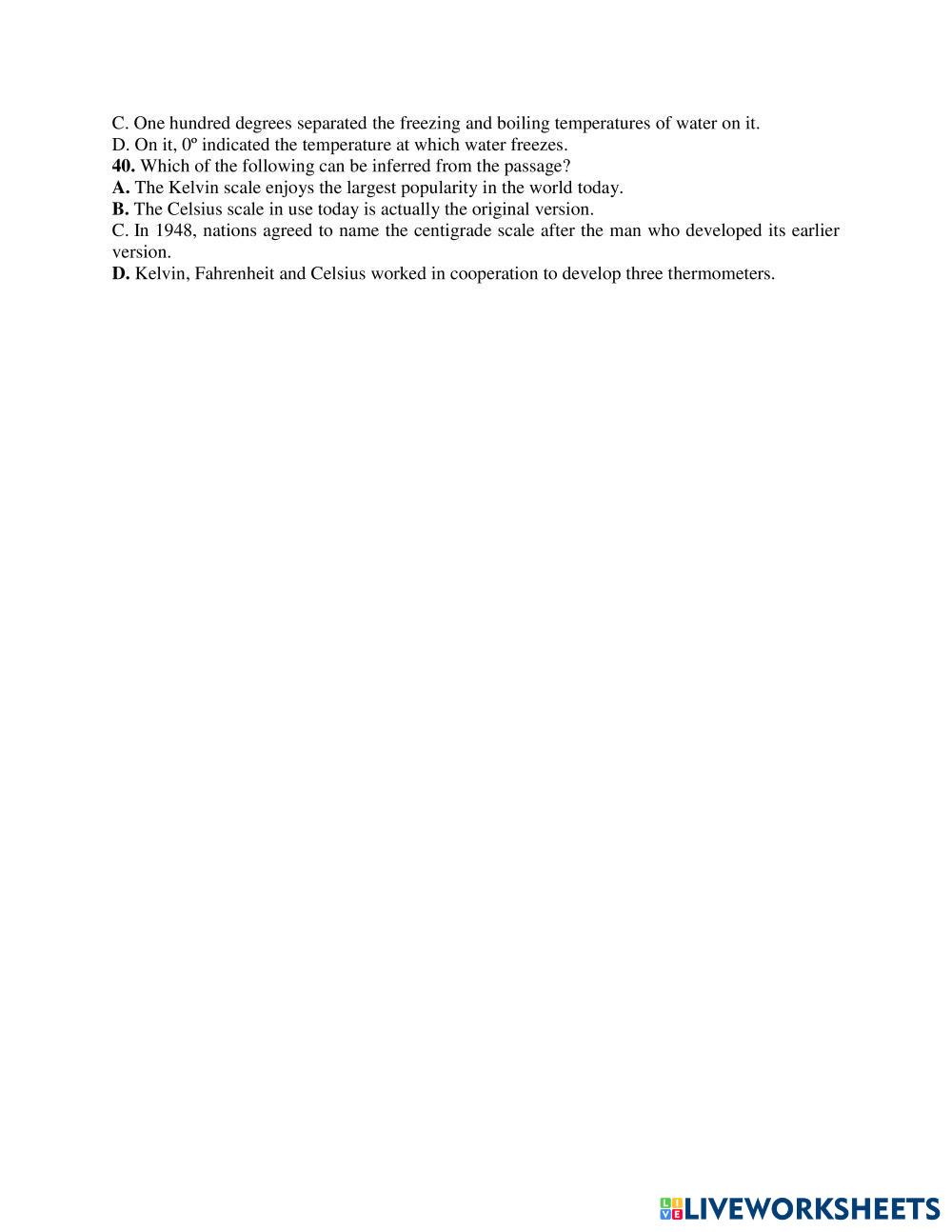 C. One hundred degrees separated the freezing and boiling temperatures of water on it.
D. On it, 0º indicated the temperature at which water freezes.
40. Which of the following can be inferred from the passage?
A. The Kelvin scale enjoys the largest popularity in the world today.
B. The Celsius scale in use today is actually the original version.
C. In 1948, nations agreed to name the centigrade scale after the man who developed its earlier version.
D. Kelvin, Fahrenheit and Celsius worked in cooperation to develop three thermometers.

LIVEWORKSHEETS